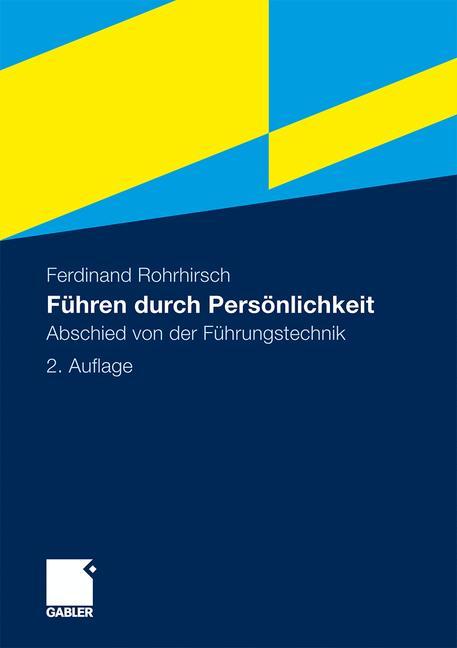 Ferdinand Rohrhirsch

Führen durch Persönlichkeit

Abschied von der Führungstechnik

2. Auflage

GABLER